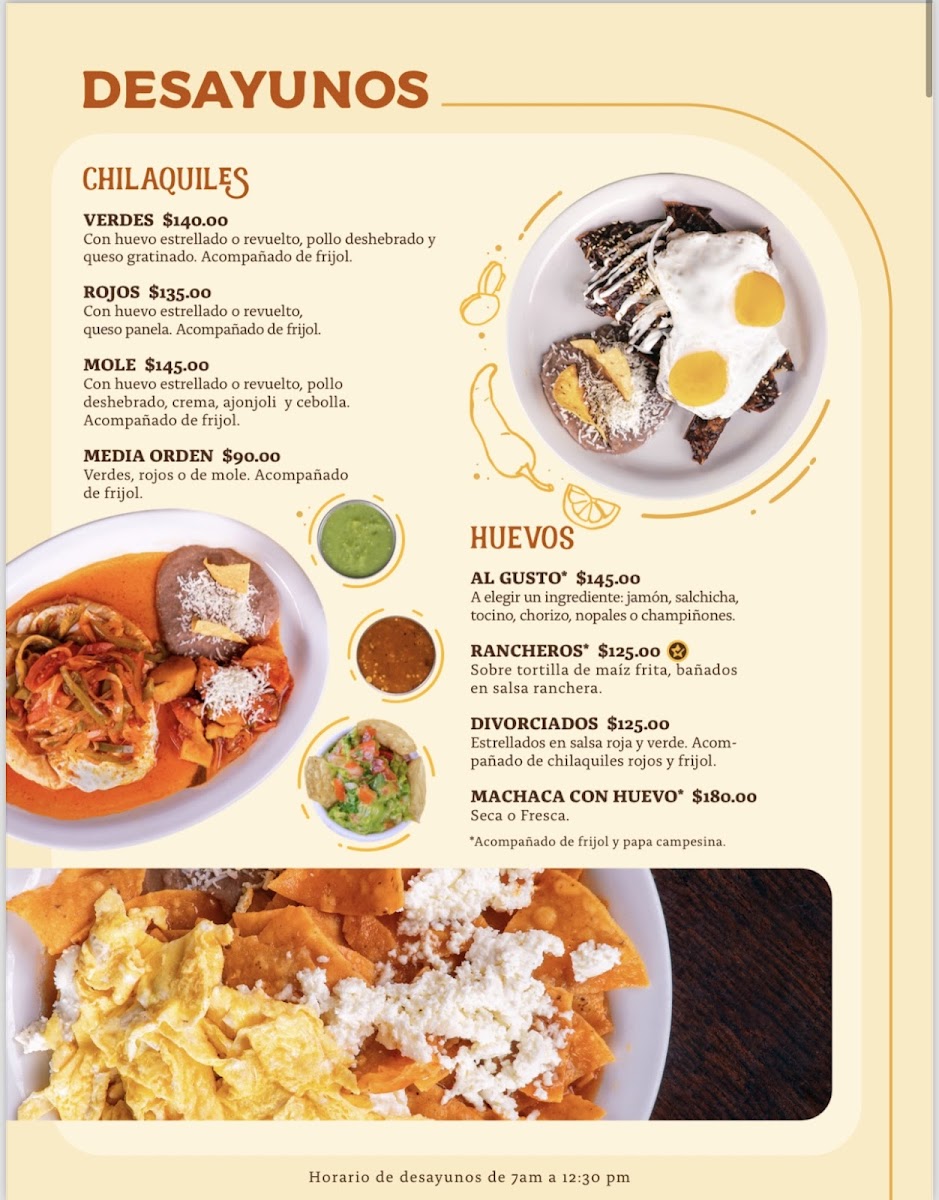 DESAYUNOS

CHILAQUILES

VERDES $140.00
Con huevo estrellado o revuelto, pollo deshebrado y queso gratinado. Acompañado de frijol.

ROJOS $135.00
Con huevo estrellado o revuelto, queso panela. Acompañado de frijol.

MOLE $145.00
Con huevo estrellado o revuelto, pollo deshebrado, crema, ajonjoli y cebolla. Acompañado de frijol.

MEDIA ORDEN $90.00
Verdes, rojos o de mole. Acompañado de frijol.

HUEVOS

AL GUSTO* $145.00
A elegir un ingrediente: jamón, salchicha, tocino, chorizo, nopales o champiñones.

RANCHEROS* $125.00
Sobre tortilla de maíz frita, bañados en salsa ranchera.

DIVORCIADOS $125.00
Estrellados en salsa roja y verde. Acompañado de chilaquiles rojos y frijol.

MACHACA CON HUEVO* $180.00
Seca o Fresca.

*Acompañado de frijol y papa campesina.

Horario de desayunos de 7am a 12:30 pm